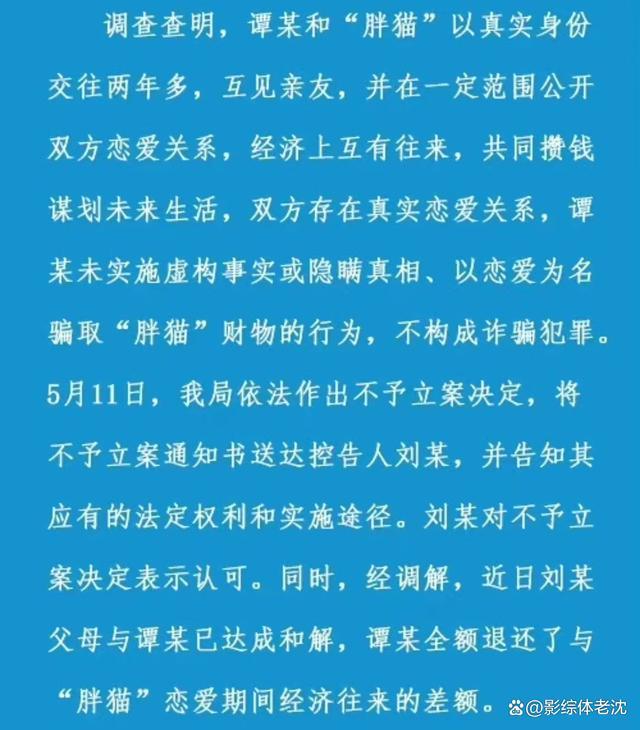 调查查明，谭某和“胖猫”以真实身份交往两年多，互见亲友，并在一定范围公开双方恋爱关系，经济上互有往来，共同攒钱谋划未来生活，双方存在真实恋爱关系，谭某未实施虚构事实或隐瞒真相、以恋爱为名骗取“胖猫”财物的行为，不构成诈骗犯罪。5月11日，我局依法作出不予立案决定，将不予立案通知书送达控告人刘某，并告知其应有的法定权利和实施途径。刘某对不予立案决定表示认可。同时，经调解，近日刘某父母与谭某已达成和解，谭某全额退还了与“胖猫”恋爱期间经济往来的差额。

@影综体老沈